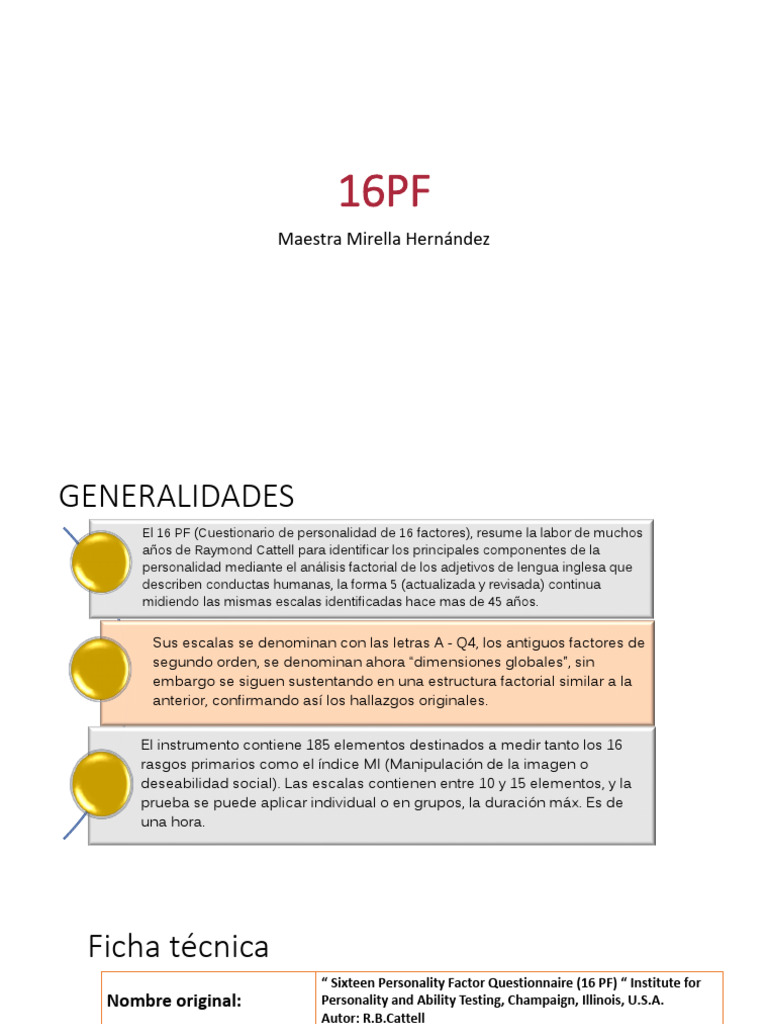 16PF

Maestra Mirella Hernández

GENERALIDADES

El 16 PF (Cuestionario de personalidad de 16 factores), resume la labor de muchos años de Raymond Cattell para identificar los principales componentes de la personalidad mediante el análisis factorial de los adjetivos de lengua inglesa que describen conductas humanas, la forma 5 (actualizada y revisada) continua midiendo las mismas escalas identificadas hace mas de 45 años.

Sus escalas se denominan con las letras A - Q4, los antiguos factores de segundo orden, se denominan ahora "dimensiones globales", sin embargo se siguen sustentando en una estructura factorial similar a la anterior, confirmando así los hallazgos originales.

El instrumento contiene 185 elementos destinados a medir tanto los 16 rasgos primarios como el índice MI (Manipulación de la imagen o deseabilidad social). Las escalas contienen entre 10 y 15 elementos, y la prueba se puede aplicar individual o en grupos, la duración máx. Es de una hora.

Ficha técnica

| Nombre original: | " Sixteen Personality Factor Questionnaire (16 PF) " Institute for Personality and Ability Testing, Champaign, Illinois, U.S.A. Autor: R.B.Cattell |